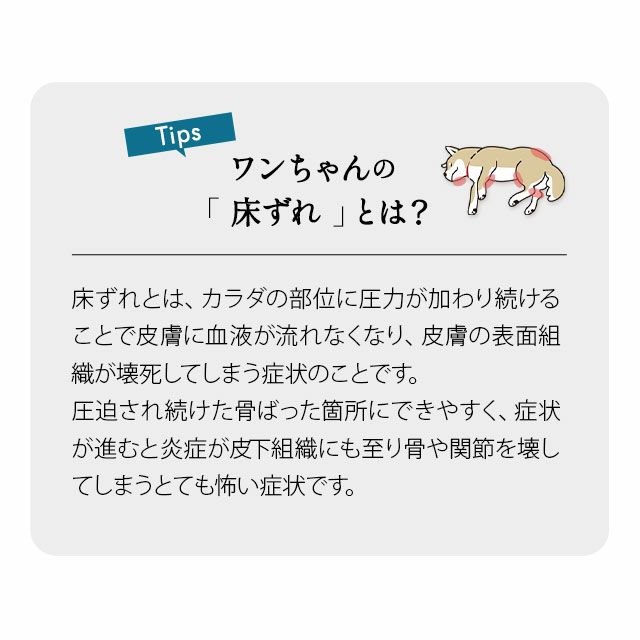 Tips

ワンちゃんの
「 床ずれ 」とは？

床ずれとは、カラダの部位に圧力が加わり続けることで皮膚に血液が流れなくなり、皮膚の表面組織が壊死してしまう症状のことです。
圧迫され続けた骨ばった箇所にできやすく、症状が進むと炎症が皮下組織にも至り骨や関節を壊してしまうとても怖い症状です。